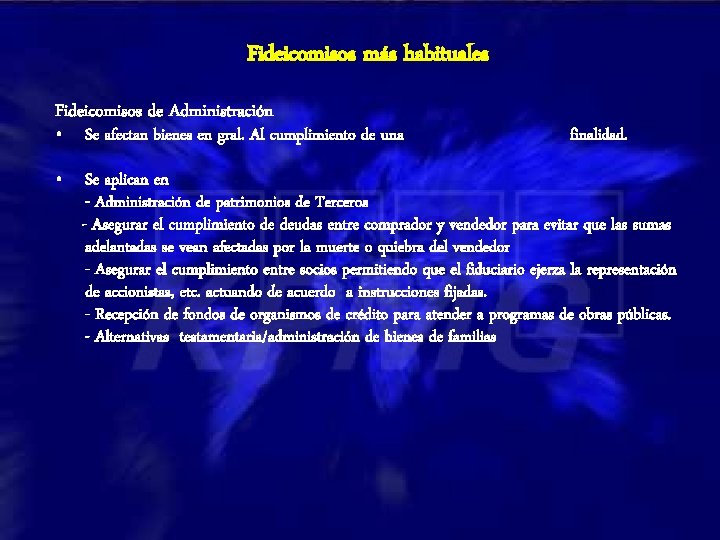 Fideicomisos más habituales

Fideicomisos de Administración
• Se afectan bienes en gral. Al cumplimiento de una finalidad.

• Se aplican en
- Administración de patrimonios de Terceros
- Asegurar el cumplimiento de deudas entre comprador y vendedor para evitar que las sumas adelantadas se vean afectadas por la muerte o quiebra del vendedor
- Asegurar el cumplimiento entre socios permitiendo que el fiduciario ejerza la representación de accionistas, etc. actuando de acuerdo a instrucciones fijadas.
- Recepción de fondos de organismos de crédito para atender a programas de obras públicas.
- Alternativas testamentaria/administración de bienes de familias

KPMG